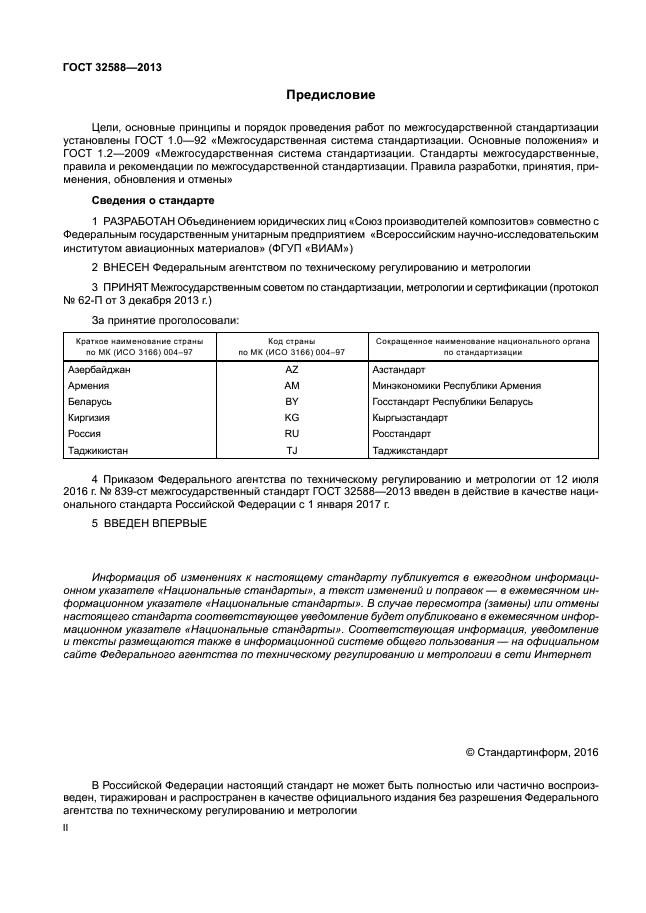 ГОСТ 32588—2013

Предисловие

Цели, основные принципы и порядок проведения работ по межгосударственной стандартизации установлены ГОСТ 1.0—92 «Межгосударственная система стандартизации. Основные положения» и ГОСТ 1.2—2009 «Межгосударственная система стандартизации. Стандарты межгосударственные, правила и рекомендации по межгосударственной стандартизации. Правила разработки, принятия, применения, обновления и отмены»

Сведения о стандарте

1 РАЗРАБОТАН Объединением юридических лиц «Союз производителей композитов» совместно с Федеральным государственным унитарным предприятием «Всероссийским научно-исследовательским институтом авиационных материалов» (ФГУП «ВИАМ»)

2 ВНЕСЕН Федеральным агентством по техническому регулированию и метрологии

3 ПРИНЯТ Межгосударственным советом по стандартизации, метрологии и сертификации (протокол № 62-П от 3 декабря 2013 г.)

За принятие проголосовали:

| Краткое наименование страны по МК (ИСО 3166) 004–97 | Код страны по МК (ИСО 3166) 004–97 | Сокращенное наименование национального органа по стандартизации |
|---|---|---|
| Азербайджан | AZ | Азстандарт |
| Армения | AM | Минэкономики Республики Армения |
| Беларусь | BY | Госстандарт Республики Беларусь |
| Киргизия | KG | Кыргызстандарт |
| Россия | RU | Росстандарт |
| Таджикистан | TJ | Таджикстандарт |

4 Приказом Федерального агентства по техническому регулированию и метрологии от 12 июля 2016 г. № 839-ст межгосударственный стандарт ГОСТ 32588—2013 введен в действие в качестве национального стандарта Российской Федерации с 1 января 2017 г.

5 ВВЕДЕН ВПЕРВЫЕ

Информация об изменениях к настоящему стандарту публикуется в ежегодном информационном указателе «Национальные стандарты», а текст изменений и поправок — в ежемесячном информационном указателе «Национальные стандарты». В случае пересмотра (замены) или отмены настоящего стандарта соответствующее уведомление будет опубликовано в ежемесячном информационном указателе «Национальные стандарты». Соответствующая информация, уведомление и тексты размещаются также в информационной системе общего пользования — на официальном сайте Федерального агентства по техническому регулированию и метрологии в сети Интернет

© Стандартинформ, 2016

В Российской Федерации настоящий стандарт не может быть полностью или частично воспроизведен, тиражирован и распространен в качестве официального издания без разрешения Федерального агентства по техническому регулированию и метрологии

II